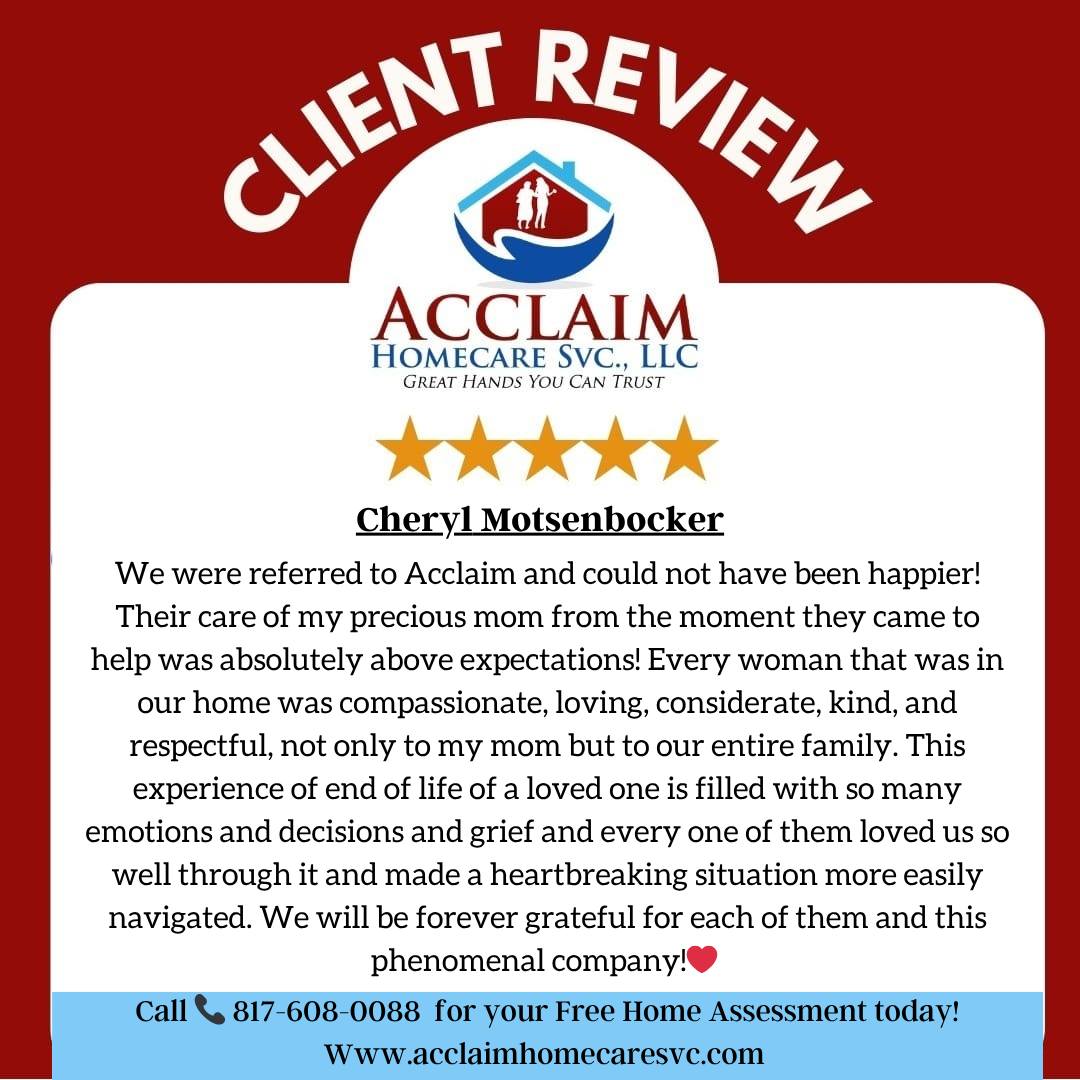 CLIENT REVIEW

ACCLAIM
HOMECARE SVC., LLC
GREAT HANDS YOU CAN TRUST

Cheryl Motsenbocker

We were referred to Acclaim and could not have been happier! Their care of my precious mom from the moment they came to help was absolutely above expectations! Every woman that was in our home was compassionate, loving, considerate, kind, and respectful, not only to my mom but to our entire family. This experience of end of life of a loved one is filled with so many emotions and decisions and grief and every one of them loved us so well through it and made a heartbreaking situation more easily navigated. We will be forever grateful for each of them and this phenomenal company!❤

Call 📞 817-608-0088 for your Free Home Assessment today!
Www.acclaimhomecaresvc.com